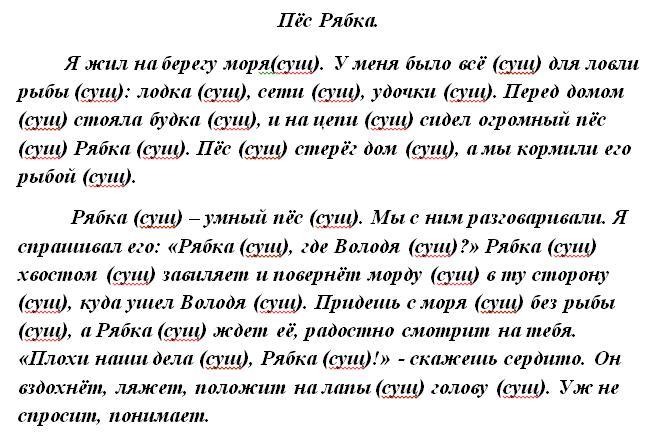 Пёс Рябка.

Я жил на берегу моря(сущ). У меня было всё (сущ) для ловли рыбы (сущ): лодка (сущ), сети (сущ), удочки (сущ). Перед домом (сущ) стояла будка (сущ), и на цепи (сущ) сидел огромный пёс (сущ) Рябка (сущ). Пёс (сущ) стерёг дом (сущ), а мы кормили его рыбой (сущ).

Рябка (сущ) – умный пёс (сущ). Мы с ним разговаривали. Я спрашивал его: «Рябка (сущ), где Володя (сущ)?» Рябка (сущ) хвостом (сущ) завиляет и повернёт морду (сущ) в ту сторону (сущ), куда ушел Володя (сущ). Придешь с моря (сущ) без рыбы (сущ), а Рябка (сущ) ждет её, радостно смотрит на тебя. «Плохи наши дела (сущ), Рябка (сущ)!» - скажешь сердито. Он вздохнёт, ляжет, положит на лапы (сущ) голову (сущ). Уж не спросит, понимает.